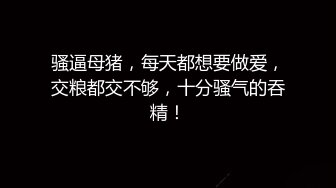 骚逼母猪，每天都想要做爱，交粮都交不够，十分骚气的吞精！